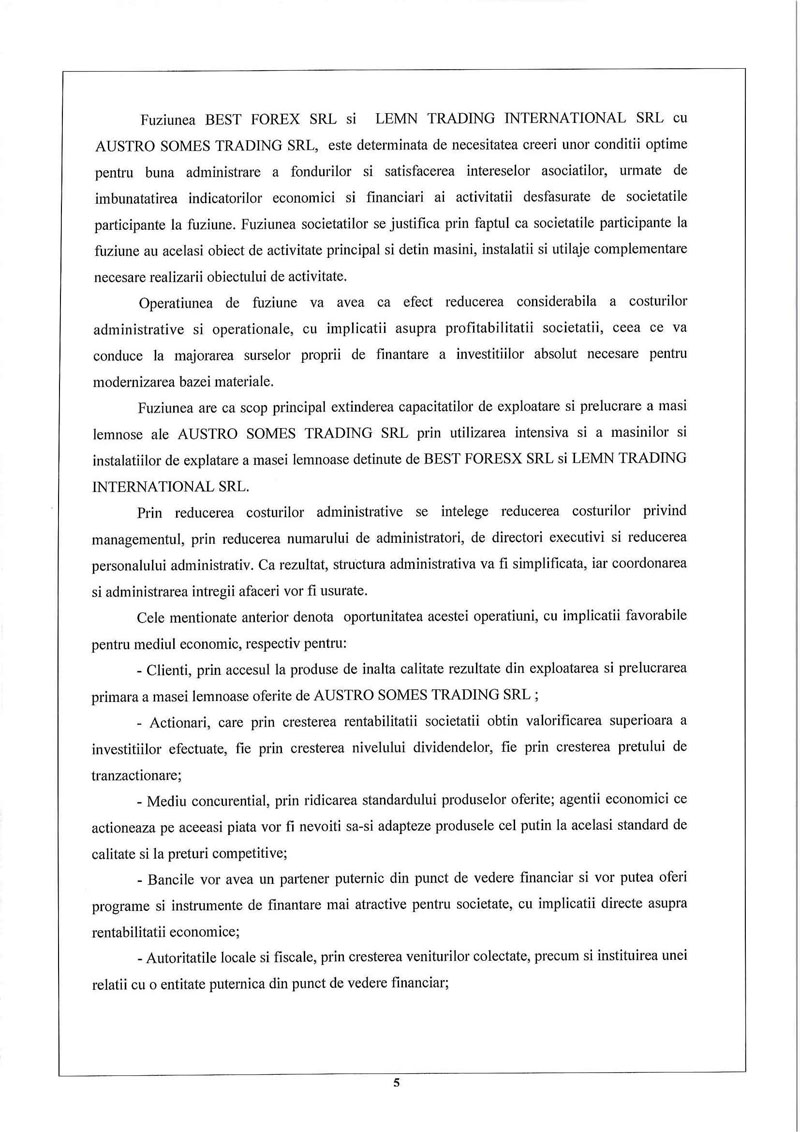 Fuziunea BEST FOREX SRL si LEMN TRADING INTERNATIONAL SRL cu AUSTRO SOMES TRADING SRL, este determinata de necesitatea creeri unor conditii optime pentru buna administrare a fondurilor si satisfacerea intereselor asociatilor, urmate de imbunatatirea indicatorilor economici si financiari ai activitatii desfasurate de societatile participante la fuziune. Fuziunea societatilor se justifica prin faptul ca societatile participante la fuziune au acelasi obiect de activitate principal si detin masini, instalatii si utilaje complementare necesare realizarii obiectului de activitate.

Operatiunea de fuziune va avea ca efect reducerea considerabila a costurilor administrative si operationale, cu implicatii asupra profitabilitatii societatii, ceea ce va conduce la majorarea surselor proprii de finantare a investitiilor absolut necesare pentru modernizarea bazei materiale.

Fuziunea are ca scop principal extinderea capacitatilor de exploatare si prelucrare a masi lemnose ale AUSTRO SOMES TRADING SRL prin utilizarea intensiva si a masinilor si instalatiilor de explatare a masei lemnoase detinute de BEST FORESX SRL si LEMN TRADING INTERNATIONAL SRL.

Prin reducerea costurilor administrative se intelege reducerea costurilor privind managementul, prin reducerea numarului de administratori, de directori executivi si reducerea personalului administrativ. Ca rezultat, structura administrativa va fi simplificata, iar coordonarea si administrarea intregii afaceri vor fi usurate.

Cele mentionate anterior denota oportunitatea acestei operatiuni, cu implicatii favorabile pentru mediul economic, respectiv pentru:

- Clienti, prin accesul la produse de inalta calitate rezultate din exploatarea si prelucrarea primara a masei lemnoase oferite de AUSTRO SOMES TRADING SRL ;

- Actionari, care prin cresterea rentabilitatii societatii obtin valorificarea superioara a investitiilor efectuate, fie prin cresterea nivelului dividendelor, fie prin cresterea pretului de tranzactionare;

- Mediu concurential, prin ridicarea standardului produselor oferite; agentii economici ce actioneaza pe aceeasi piata vor fi nevoiti sa-si adapteze produsele cel putin la acelasi standard de calitate si la preturi competitive;

- Bancile vor avea un partener puternic din punct de vedere financiar si vor putea oferi programe si instrumente de finantare mai atractive pentru societate, cu implicatii directe asupra rentabilitatii economice;

- Autoritatile locale si fiscale, prin cresterea veniturilor colectate, precum si instituirea unei relatii cu o entitate puternica din punct de vedere financiar;

5